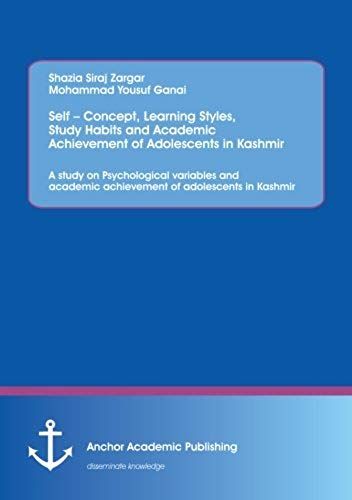 Shazia Siraj Zargar
Mohammad Yousuf Ganai

Self – Concept, Learning Styles, Study Habits and Academic Achievement of Adolescents in Kashmir

A study on Psychological variables and academic achievement of adolescents in Kashmir

Anchor Academic Publishing

disseminate knowledge